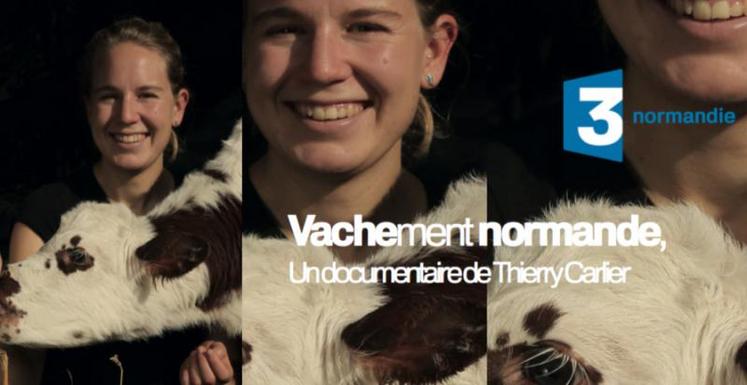 3 normandie

Vachement normande,
Un documentaire de Thierry Carlier